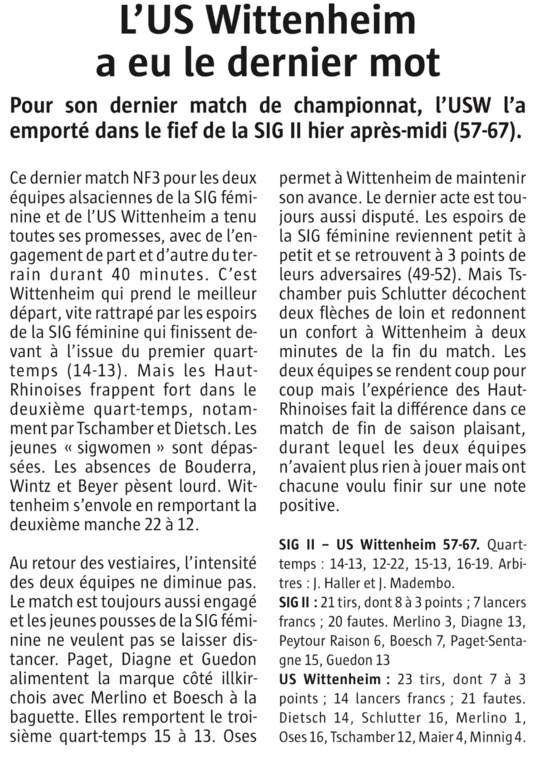 L'US Wittenheim a eu le dernier mot

Pour son dernier match de championnat, l'USW l'a emporté dans le fief de la SIG II hier après-midi (57-67).

Ce dernier match NF3 pour les deux équipes alsaciennes de la SIG féminine et de l'US Wittenheim a tenu toutes ses promesses, avec de l'engagement de part et d'autre du terrain durant 40 minutes. C'est Wittenheim qui prend le meilleur départ, vite rattrapé par les espoirs de la SIG féminine qui finissent devant à l'issue du premier quart-temps (14-13). Mais les Haut-Rhinoises frappent fort dans le deuxième quart-temps, notamment par Tschamber et Dietsch. Les jeunes « sigwomen » sont dépassées. Les absences de Bouderra, Wintz et Beyer pèsent lourd. Wittenheim s'envole en remportant la deuxième manche 22 à 12.

Au retour des vestiaires, l'intensité des deux équipes ne diminue pas. Le match est toujours aussi engagé et les jeunes pousses de la SIG féminine ne veulent pas se laisser distancer. Paget, Diagne et Guedon alimentent la marque côté illkirchois avec Merlino et Boesch à la baguette. Elles remportent le troisième quart-temps 15 à 13. Oses permet à Wittenheim de maintenir son avance. Le dernier acte est toujours aussi disputé. Les espoirs de la SIG féminine reviennent petit à petit et se retrouvent à 3 points de leurs adversaires (49-52). Mais Tschamber puis Schlutter décochent deux flèches de loin et redonnent un confort à Wittenheim à deux minutes de la fin du match. Les deux équipes se rendent coup pour coup mais l'expérience des Haut-Rhinoises fait la différence dans ce match de fin de saison plaisant, durant lequel les deux équipes n'avaient plus rien à jouer mais ont chacune voulu finir sur une note positive.

SIG II – US Wittenheim 57-67. Quart-temps : 14-13, 12-22, 15-13, 16-19. Arbitres : J. Haller et J. Madembo.
SIG II : 21 tirs, dont 8 à 3 points ; 7 lancers francs ; 20 fautes. Merlino 3, Diagne 13, Peytour Raison 6, Boesch 7, Paget-Sentagne 15, Guedon 13
US Wittenheim : 23 tirs, dont 7 à 3 points ; 14 lancers francs ; 21 fautes. Dietsch 14, Schlutter 16, Merlino 1, Oses 16, Tschamber 12, Maier 4, Minnig 4.